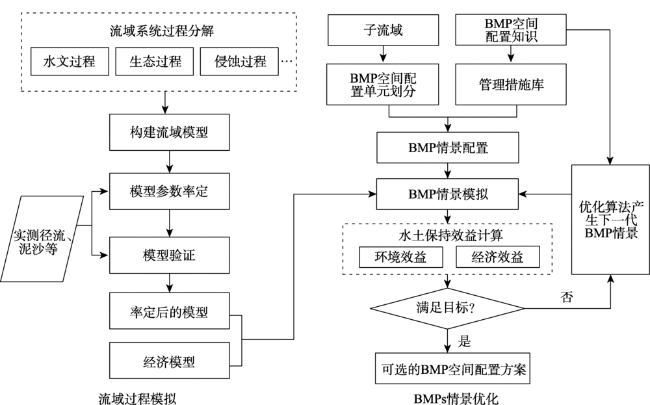 流域系统过程分解

水文过程

生态过程

侵蚀过程

…

构建流域模型

模型参数率定

实测径流、泥沙等

模型验证

率定后的模型

经济模型

流域过程模拟

子流域

BMP空间配置知识

BMP空间配置单元划分

管理措施库

BMP情景配置

BMP情景模拟

优化算法产生下一代BMP情景

水土保持效益计算

环境效益

经济效益

满足目标?

否

是

可选的BMP空间配置方案

BMPs情景优化